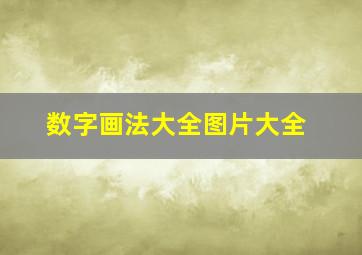 数字画法大全图片大全